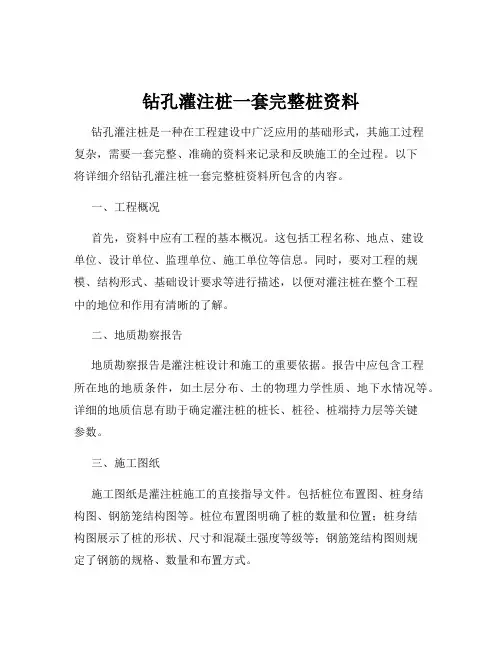 钻孔灌注桩一套完整桩资料

钻孔灌注桩是一种在工程建设中广泛应用的基础形式，其施工过程复杂，需要一套完整、准确的资料来记录和反映施工的全过程。以下将详细介绍钻孔灌注桩一套完整桩资料所包含的内容。

一、工程概况

首先，资料中应有工程的基本概况。这包括工程名称、地点、建设单位、设计单位、监理单位、施工单位等信息。同时，要对工程的规模、结构形式、基础设计要求等进行描述，以便对灌注桩在整个工程中的地位和作用有清晰的了解。

二、地质勘察报告

地质勘察报告是灌注桩设计和施工的重要依据。报告中应包含工程所在地的地质条件，如土层分布、土的物理力学性质、地下水情况等。详细的地质信息有助于确定灌注桩的桩长、桩径、桩端持力层等关键参数。

三、施工图纸

施工图纸是灌注桩施工的直接指导文件。包括桩位布置图、桩身结构图、钢筋笼结构图等。桩位布置图明确了桩的数量和位置；桩身结构图展示了桩的形状、尺寸和混凝土强度等级等；钢筋笼结构图则规定了钢筋的规格、数量和布置方式。